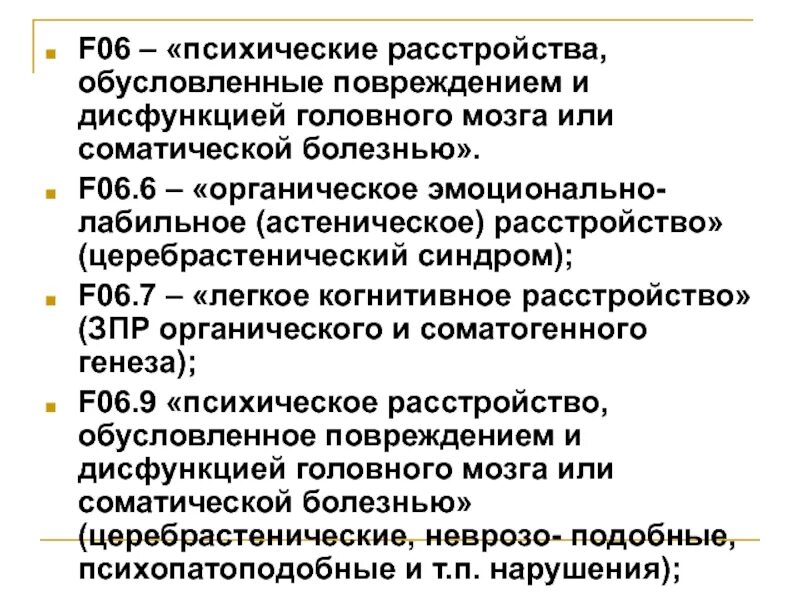 F06 – «психические расстройства, обусловленные повреждением и дисфункцией головного мозга или соматической болезнью».

F06.6 – «органическое эмоционально-лабильное (астеническое) расстройство» (церебрастенический синдром);

F06.7 – «легкое когнитивное расстройство» (ЗПР органического и соматогенного генеза);

F06.9 «психическое расстройство, обусловленное повреждением и дисфункцией головного мозга или соматической болезнью» (церебрастенические, неврозо- подобные, психопатоподобные и т.п. нарушения);